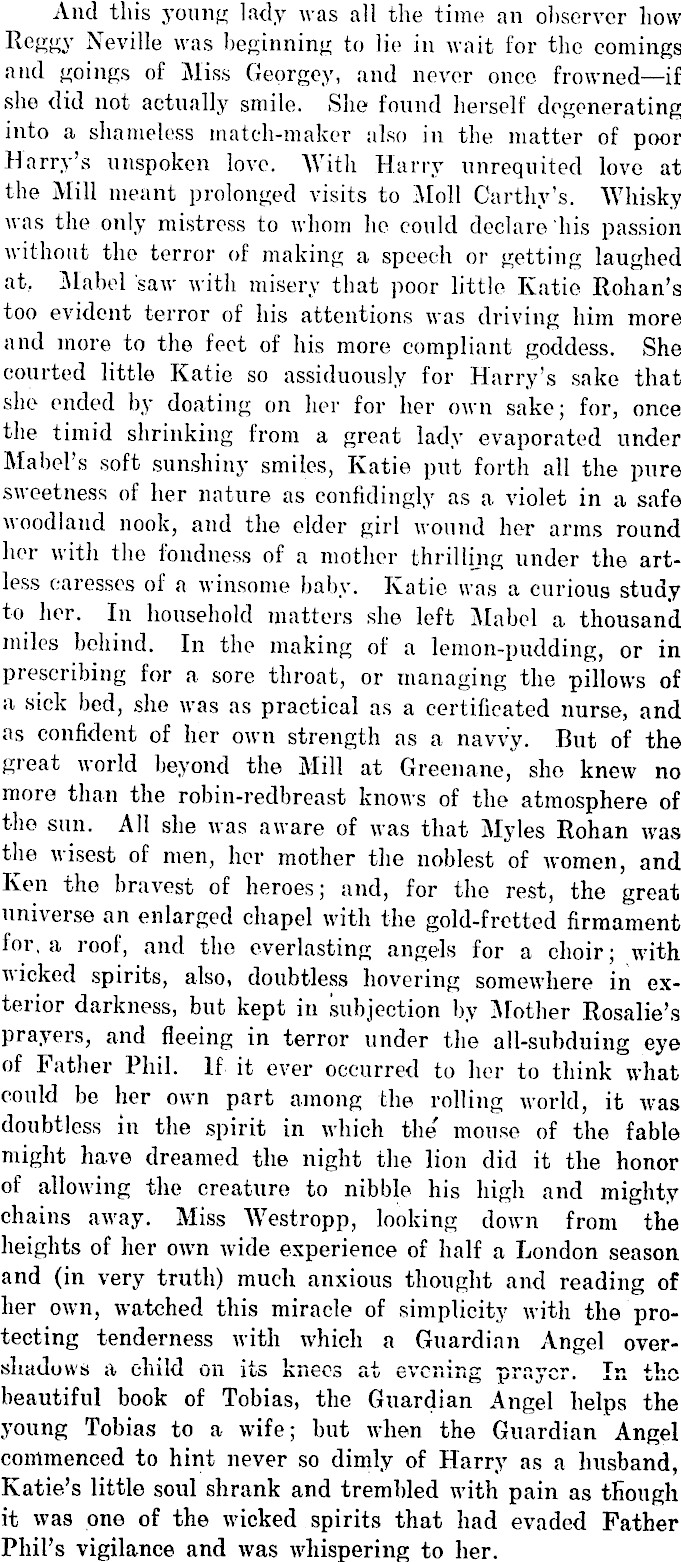 And this young lady was all the time an observer how Reggy Neville was beginning to lie in wait for the comings and goings of Miss Georgey, and never once frowned—if she did not actually smile. She found herself degenerating into a shameless match-maker also in the matter of poor Harry's unspoken love. With Harry unrequited love at the Mill meant prolonged visits to Moll Carthy's. Whisky was the only mistress to whom he could declare his passion without the terror of making a speech or getting laughed at. Mabel saw with misery that poor little Katie Rohan's too evident terror of his attentions was driving him more and more to the feet of his more compliant goddess. She courted little Katie so assiduously for Harry's sake that she ended by doating on her for her own sake; for, once the timid shrinking from a great lady evaporated under Mabel's soft sunshiny smiles, Katie put forth all the pure sweetness of her nature as confidingly as a violet in a safe woodland nook, and the elder girl wound her arms round her with the fondness of a mother thrilling under the artless caresses of a winsome baby. Katie was a curious study to her. In household matters she left Mabel a thousand miles behind. In the making of a lemon-pudding, or in prescribing for a sore throat, or managing the pillows of a sick bed, she was as practical as a certificated nurse, and as confident of her own strength as a navvy. But of the great world beyond the Mill at Greenane, she knew no more than the robin-redbreast knows of the atmosphere of the sun. All she was aware of was that Myles Rohan was the wisest of men, her mother the noblest of women, and Ken the bravest of heroes; and, for the rest, the great universe an enlarged chapel with the gold-fretted firmament for a roof, and the everlasting angels for a choir; with wicked spirits, also, doubtless hovering somewhere in exterior darkness, but kept in subjection by Mother Rosalie's prayers, and fleeing in terror under the all-subduing eye of Father Phil. If it ever occurred to her to think what could be her own part among the rolling world, it was doubtless in the spirit in which the mouse of the fable might have dreamed the night the lion did it the honor of allowing the creature to nibble his high and mighty chains away. Miss Westropp, looking down from the heights of her own wide experience of half a London season and (in very truth) much anxious thought and reading of her own, watched this miracle of simplicity with the protecting tenderness with which a Guardian Angel overshadows a child on its knees at evening prayer. In the beautiful book of Tobias, the Guardian Angel helps the young Tobias to a wife; but when the Guardian Angel commenced to hint never so dimly of Harry as a husband, Katie's little soul shrank and trembled with pain as though it was one of the wicked spirits that had evaded Father Phil's vigilance and was whispering to her.